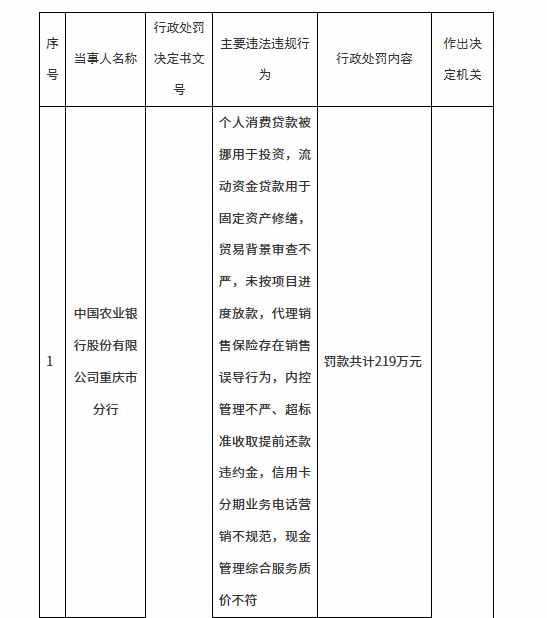 | 序号 | 当事人名称 | 行政处罚决定书文号 | 主要违法违规行为 | 行政处罚内容 | 作出决定机关 |
|---|---|---|---|---|---|
| 1 | 中国农业银行股份有限公司重庆市分行 | | 个人消费贷款被挪用于投资，流动资金贷款用于固定资产修缮，贸易背景审查不严，未按项目进度放款，代理销售保险存在销售误导行为，内控管理不严、超标准收取提前还款违约金，信用卡分期业务电话营销不规范，现金管理综合服务质价不符 | 罚款共计219万元 | |